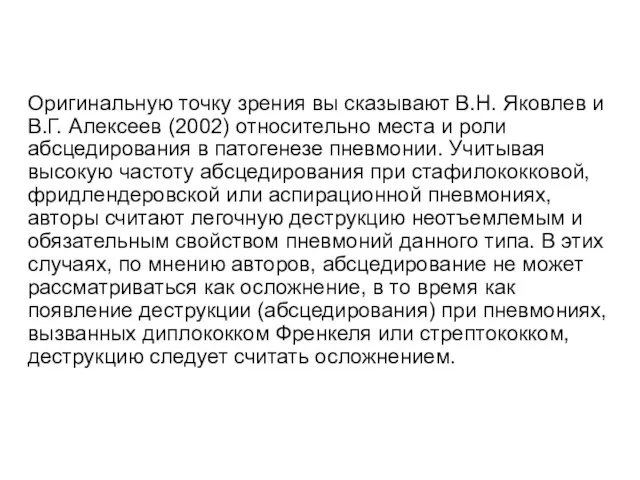 Оригинальную точку зрения вы сказывают В.Н. Яковлев и В.Г. Алексеев (2002) относительно места и роли абсцедирования в патогенезе пневмонии. Учитывая высокую частоту абсцедирования при стафилококковой, фридлендеровской или аспирационной пневмониях, авторы считают легочную деструкцию неотъемлемым и обязательным свойством пневмоний данного типа. В этих случаях, по мнению авторов, абсцедирование не может рассматриваться как осложнение, в то время как появление деструкции (абсцедирования) при пневмониях, вызванных диплококком Френкеля или стрептококком, деструкцию следует считать осложнением.